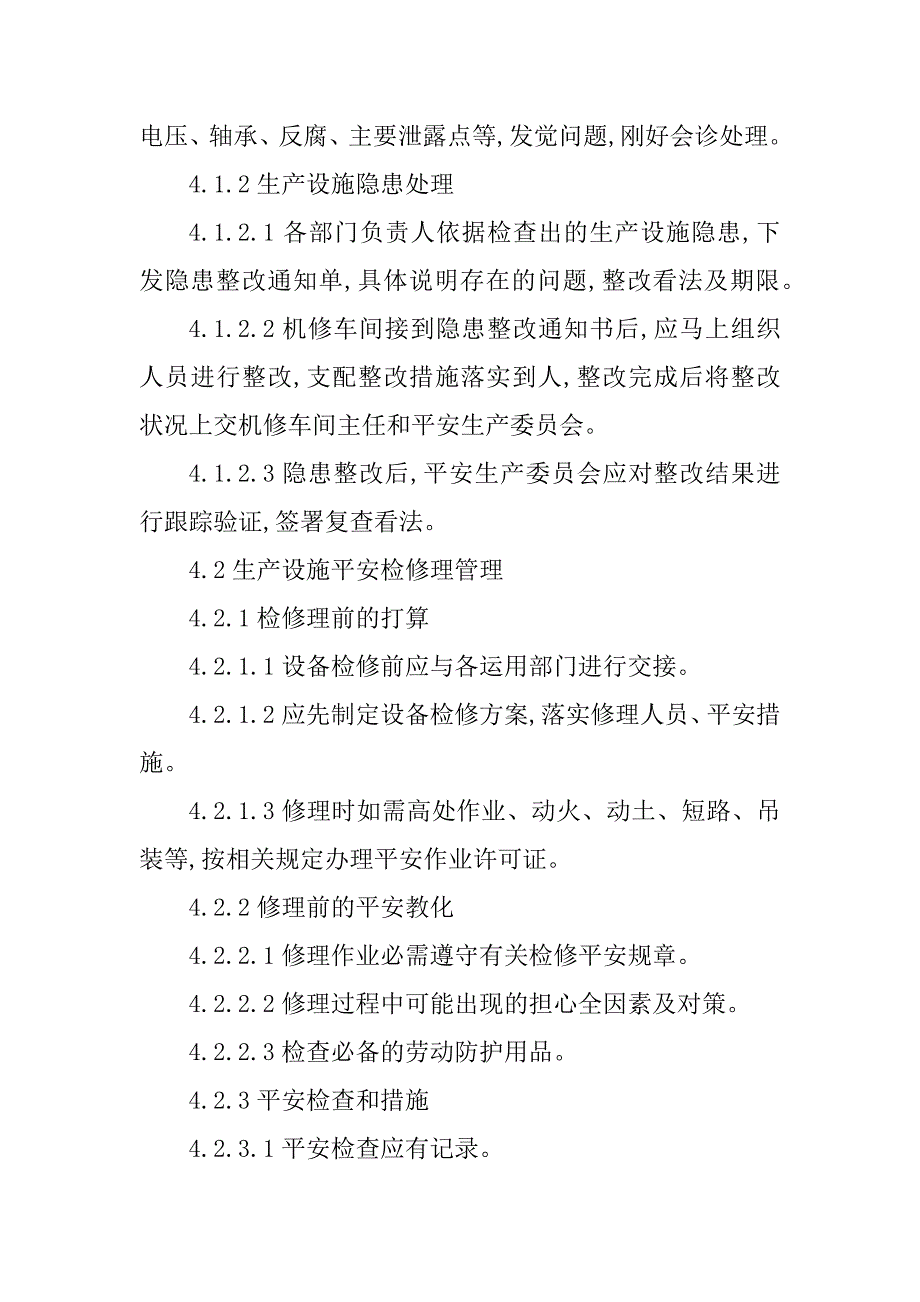 电压、轴承、反腐、主要泄露点等,发觉问题,刚好会诊处理。

4.1.2 生产设施隐患处理

4.1.2.1 各部门负责人依据检查出的生产设施隐患,下发隐患整改通知单,具体说明存在的问题,整改看法及期限。

4.1.2.2 机修车间接到隐患整改通知书后,应马上组织人员进行整改,支配整改措施落实到人,整改完成后将整改状况上交机修车间主任和平安生产委员会。

4.1.2.3 隐患整改后,平安生产委员会应对整改结果进行跟踪验证,签署复查看法。

4.2 生产设施平安检修理管理

4.2.1 检修理前的打算

4.2.1.1 设备检修前应与各运用部门进行交接。

4.2.1.2 应先制定设备检修方案,落实修理人员、平安措施。

4.2.1.3 修理时如需高处作业、动火、动土、短路、吊装等,按相关规定办理平安作业许可证。

4.2.2 修理前的平安教化

4.2.2.1 修理作业必需遵守有关检修平安规章。

4.2.2.2 修理过程中可能出现的担心全因素及对策。

4.2.2.3 检查必备的劳动防护用品。

4.2.3 平安检查和措施

4.2.3.1 平安检查应有记录。